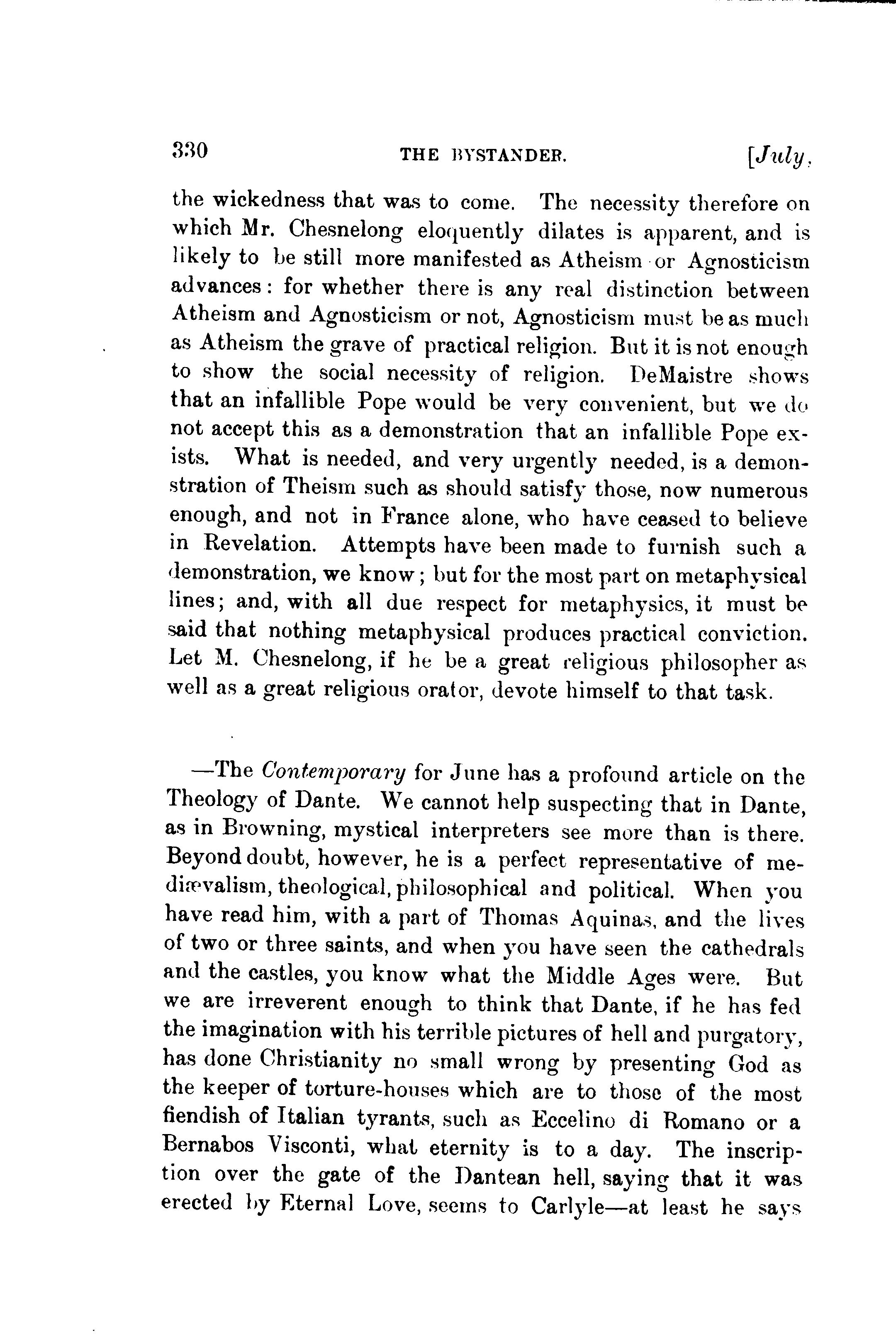 330 THE BYSTANDER. [July,

the wickedness that was to come. The necessity therefore on which Mr. Chesnelong eloquently dilates is apparent, and is likely to be still more manifested as Atheism or Agnosticism advances: for whether there is any real distinction between Atheism and Agnosticism or not, Agnosticism must be as much as Atheism the grave of practical religion. But it is not enough to show the social necessity of religion. DeMaistre shows that an infallible Pope would be very convenient, but we do not accept this as a demonstration that an infallible Pope exists. What is needed, and very urgently needed, is a demonstration of Theism such as should satisfy those, now numerous enough, and not in France alone, who have ceased to believe in Revelation. Attempts have been made to furnish such a demonstration, we know; but for the most part on metaphysical lines; and, with all due respect for metaphysics, it must be said that nothing metaphysical produces practical conviction. Let M. Chesnelong, if he be a great religious philosopher as well as a great religious orator, devote himself to that task.

—The Contemporary for June has a profound article on the Theology of Dante. We cannot help suspecting that in Dante, as in Browning, mystical interpreters see more than is there. Beyond doubt, however, he is a perfect representative of mediævalism, theological, philosophical and political. When you have read him, with a part of Thomas Aquinas, and the lives of two or three saints, and when you have seen the cathedrals and the castles, you know what the Middle Ages were. But we are irreverent enough to think that Dante, if he has fed the imagination with his terrible pictures of hell and purgatory, has done Christianity no small wrong by presenting God as the keeper of torture-houses which are to those of the most fiendish of Italian tyrants, such as Eccelino di Romano or a Bernabos Visconti, what eternity is to a day. The inscription over the gate of the Dantean hell, saying that it was erected by Eternal Love, seems to Carlyle—at least he says